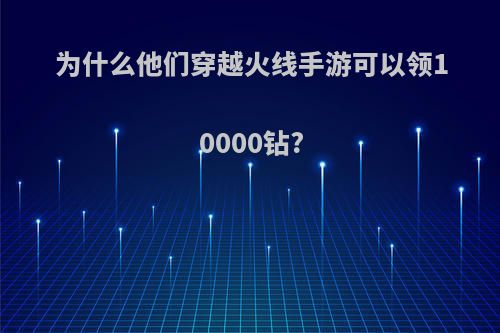 为什么他们穿越火线手游可以领10000钻?